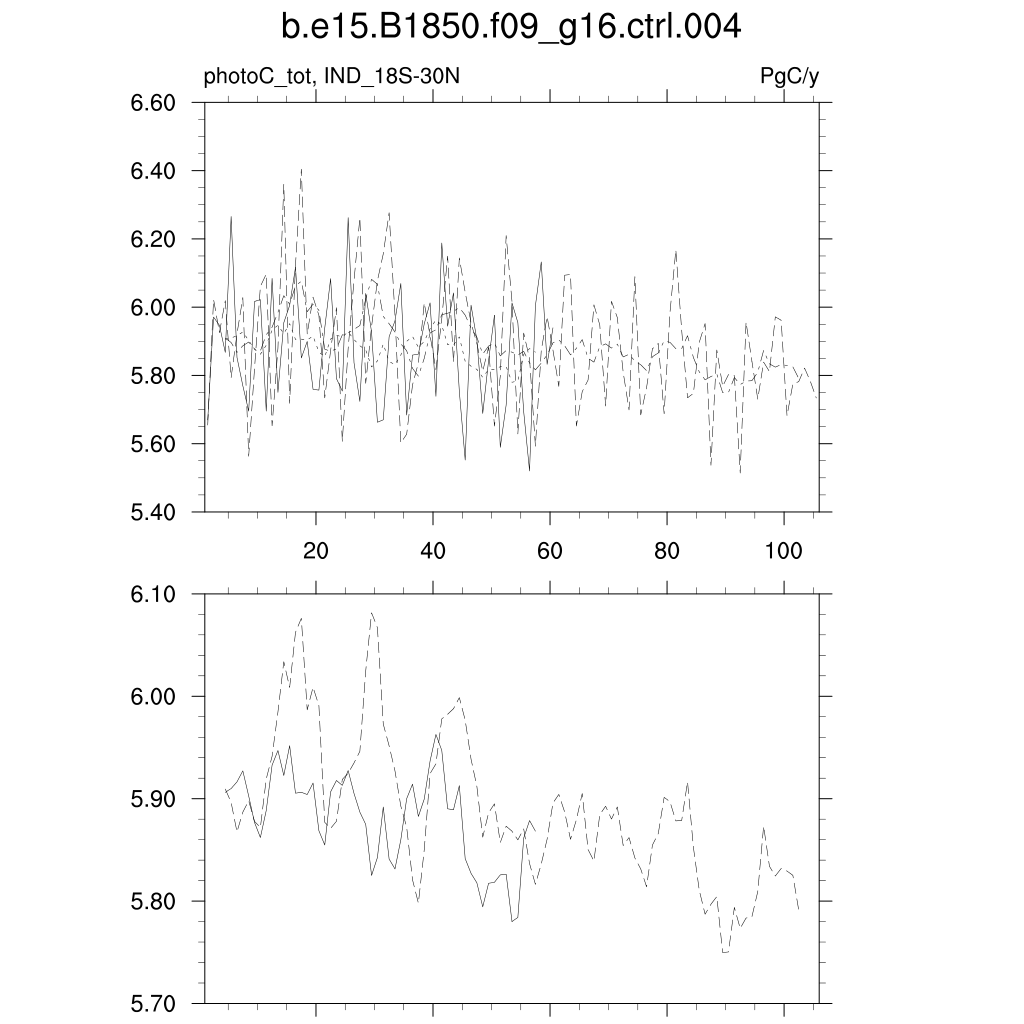 b.e15.B1850.f09_g16.ctrl.004

photoC_tot, IND_18S-30N

PgC/y

6.60
6.40
6.20
6.00
5.80
5.60
5.40

20
40
60
80
100

6.10
6.00
5.90
5.80
5.70